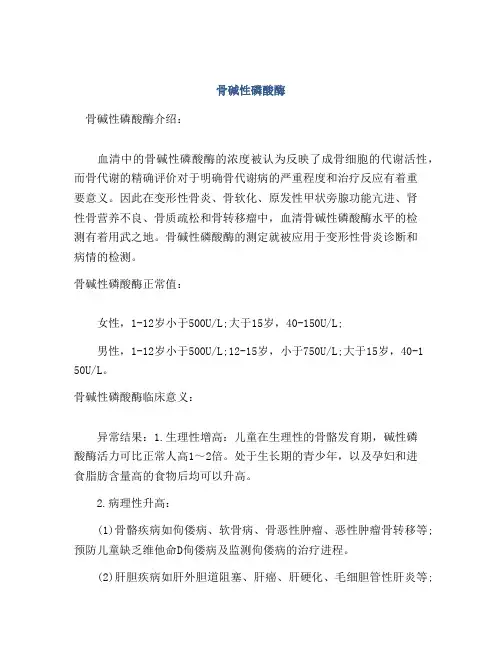 骨碱性磷酸酶

骨碱性磷酸酶介绍：

血清中的骨碱性磷酸酶的浓度被认为反映了成骨细胞的代谢活性，而骨代谢的精确评价对于明确骨代谢病的严重程度和治疗反应有着重要意义。因此在变形性骨炎、骨软化、原发性甲状旁腺功能亢进、肾性骨营养不良、骨质疏松和骨转移瘤中，血清骨碱性磷酸酶水平的检测有着用武之地。骨碱性磷酸酶的测定就被应用于变形性骨炎诊断和病情的检测。

骨碱性磷酸酶正常值：

女性，1-12岁小于500U/L;大于15岁，40-150U/L;

男性，1-12岁小于500U/L;12-15岁，小于750U/L;大于15岁，40-150U/L。

骨碱性磷酸酶临床意义：

异常结果：1.生理性增高：儿童在生理性的骨骼发育期，碱性磷酸酶活力可比正常人高1～2倍。处于生长期的青少年，以及孕妇和进食脂肪含量高的食物后均可以升高。

2.病理性升高：

(1)骨骼疾病如佝偻病、软骨病、骨恶性肿瘤、恶性肿瘤骨转移等;预防儿童缺乏维他命D佝偻病及监测佝偻病的治疗进程。

(2)肝胆疾病如肝外胆道阻塞、肝癌、肝硬化、毛细胆管性肝炎等;